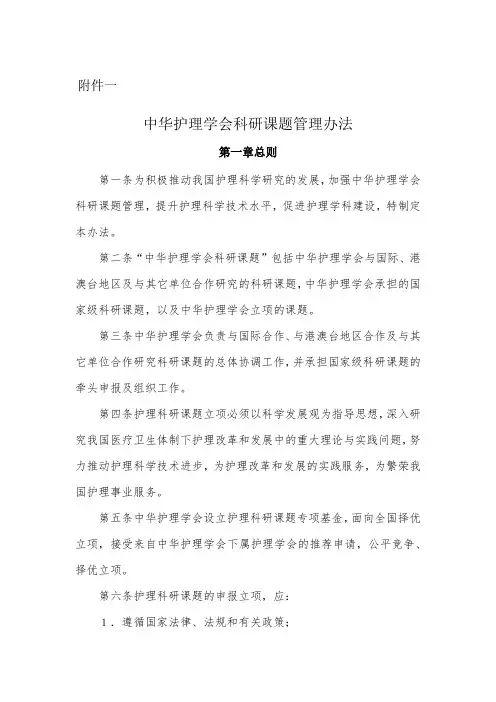 附件一

中华护理学会科研课题管理办法

第一章总则

第一条为积极推动我国护理科学研究的发展，加强中华护理学会科研课题管理，提升护理科学技术水平，促进护理学科建设，特制定本办法。

第二条“中华护理学会科研课题”包括中华护理学会与国际、港澳台地区及与其它单位合作研究的科研课题，中华护理学会承担的国家级科研课题，以及中华护理学会立项的课题。

第三条中华护理学会负责与国际合作、与港澳台地区合作及与其它单位合作研究科研课题的总体协调工作，并承担国家级科研课题的牵头申报及组织工作。

第四条护理科研课题立项必须以科学发展观为指导思想，深入研究我国医疗卫生体制下护理改革和发展中的重大理论与实践问题，努力推动护理科学技术进步，为护理改革和发展的实践服务，为繁荣我国护理事业服务。

第五条中华护理学会设立护理科研课题专项基金，面向全国择优立项，接受来自中华护理学会下属护理学会的推荐申请，公平竞争、择优立项。

第六条护理科研课题的申报立项，应：

1．遵循国家法律、法规和有关政策；